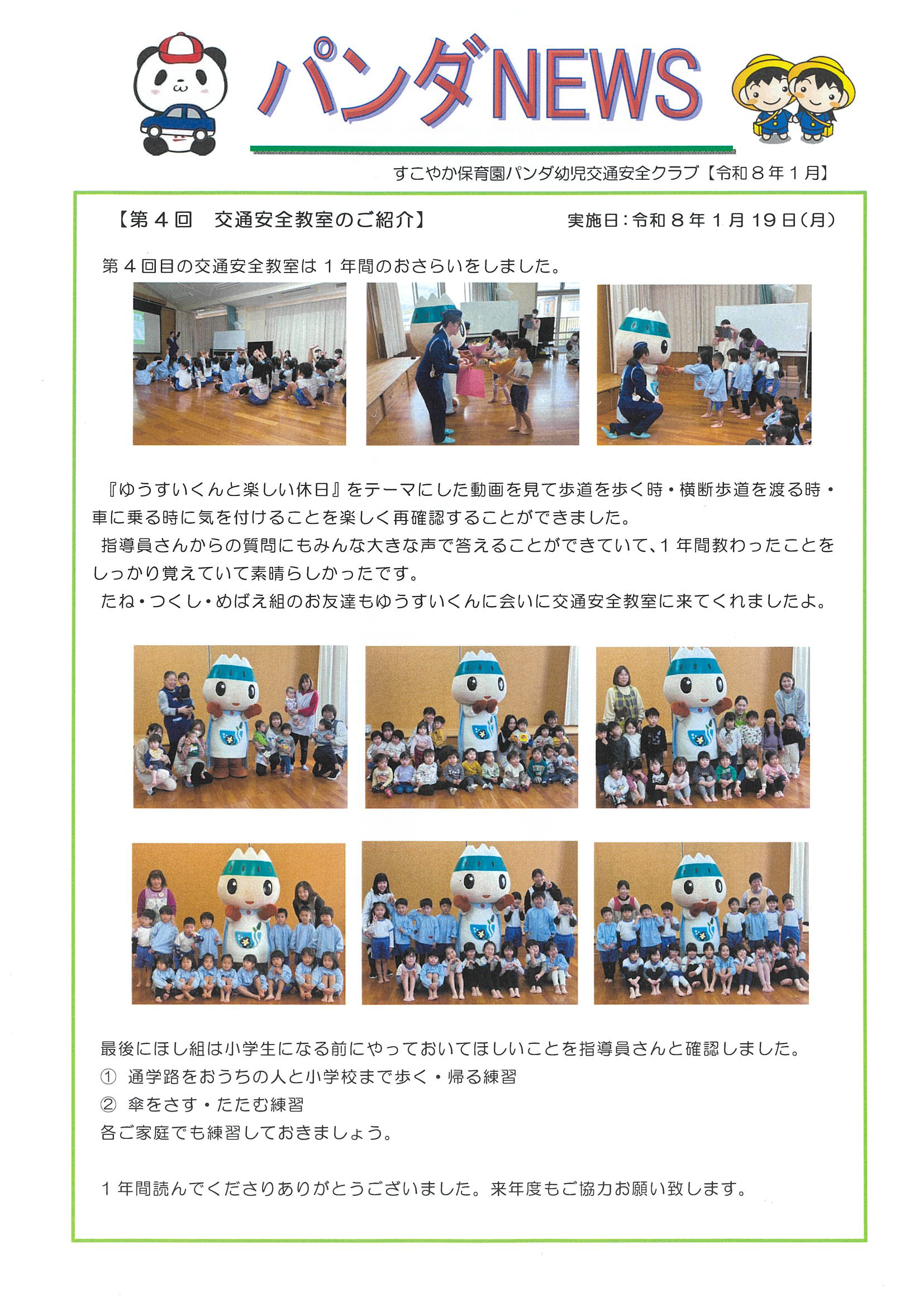 パンダNEWS

すこやか保育園パンダ幼児交通安全クラブ【令和８年１月】

【第４回　交通安全教室のご紹介】　実施日：令和８年１月19日(月)

第４回目の交通安全教室は１年間のおさらいをしました。

『ゆうすいくんと楽しい休日』をテーマにした動画を見て歩道を歩く時・横断歩道を渡る時・車に乗る時に気を付けることを楽しく再確認することができました。
指導員さんからの質問にもみんな大きな声で答えることができていて、１年間教わったことをしっかり覚えていて素晴らしかったです。
たね・つくし・めばえ組のお友達もゆうすいくんに会いに交通安全教室に来てくれましたよ。

最後にほし組は小学生になる前にやっておいてほしいことを指導員さんと確認しました。
①　通学路をおうちの人と小学校まで歩く・帰る練習
②　傘をさす・たたむ練習
各ご家庭でも練習しておきましょう。

１年間読んでくださりありがとうございました。来年度もご協力お願い致します。